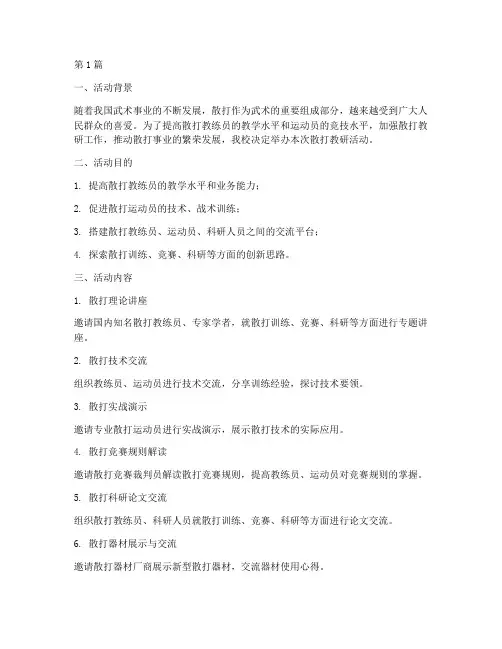 第1篇

一、活动背景

随着我国武术事业的不断发展，散打作为武术的重要组成部分，越来越受到广大人民群众的喜爱。为了提高散打教练员的教学水平和运动员的竞技水平，加强散打教研工作，推动散打事业的繁荣发展，我校决定举办本次散打教研活动。

二、活动目的

1. 提高散打教练员的教学水平和业务能力；

2. 促进散打运动员的技术、战术训练；

3. 搭建散打教练员、运动员、科研人员之间的交流平台；

4. 探索散打训练、竞赛、科研等方面的创新思路。

三、活动内容

1. 散打理论讲座

邀请国内知名散打教练员、专家学者，就散打训练、竞赛、科研等方面进行专题讲座。

2. 散打技术交流

组织教练员、运动员进行技术交流，分享训练经验，探讨技术要领。

3. 散打实战演示

邀请专业散打运动员进行实战演示，展示散打技术的实际应用。

4. 散打竞赛规则解读

邀请散打竞赛裁判员解读散打竞赛规则，提高教练员、运动员对竞赛规则的掌握。

5. 散打科研论文交流

组织散打教练员、科研人员就散打训练、竞赛、科研等方面进行论文交流。

6. 散打器材展示与交流

邀请散打器材厂商展示新型散打器材，交流器材使用心得。